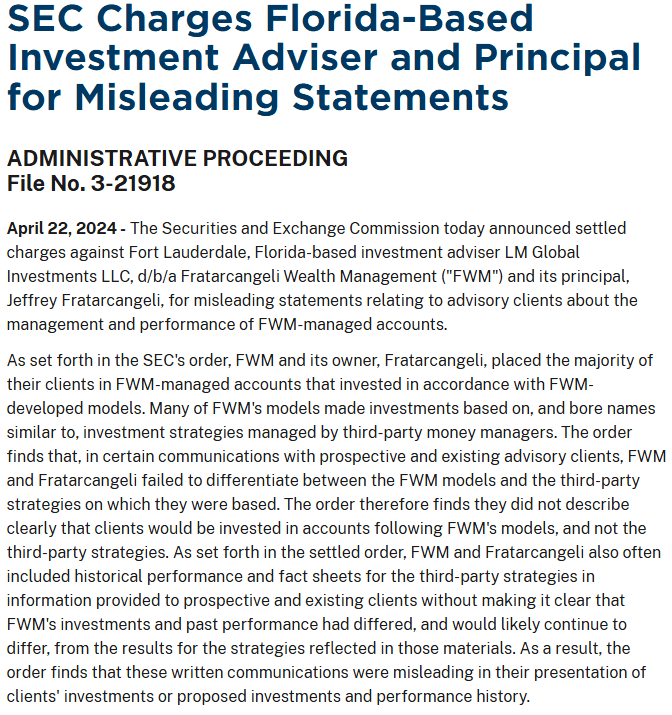 SEC Charges Florida-Based Investment Adviser and Principal for Misleading Statements

ADMINISTRATIVE PROCEEDING
File No. 3-21918

April 22, 2024 - The Securities and Exchange Commission today announced settled charges against Fort Lauderdale, Florida-based investment adviser LM Global Investments LLC, d/b/a Fratarcangeli Wealth Management ("FWM") and its principal, Jeffrey Fratarcangeli, for misleading statements relating to advisory clients about the management and performance of FWM-managed accounts.

As set forth in the SEC's order, FWM and its owner, Fratarcangeli, placed the majority of their clients in FWM-managed accounts that invested in accordance with FWM-developed models. Many of FWM's models made investments based on, and bore names similar to, investment strategies managed by third-party money managers. The order finds that, in certain communications with prospective and existing advisory clients, FWM and Fratarcangeli failed to differentiate between the FWM models and the third-party strategies on which they were based. The order therefore finds they did not describe clearly that clients would be invested in accounts following FWM's models, and not the third-party strategies. As set forth in the settled order, FWM and Fratarcangeli also often included historical performance and fact sheets for the third-party strategies in information provided to prospective and existing clients without making it clear that FWM's investments and past performance had differed, and would likely continue to differ, from the results for the strategies reflected in those materials. As a result, the order finds that these written communications were misleading in their presentation of clients' investments or proposed investments and performance history.